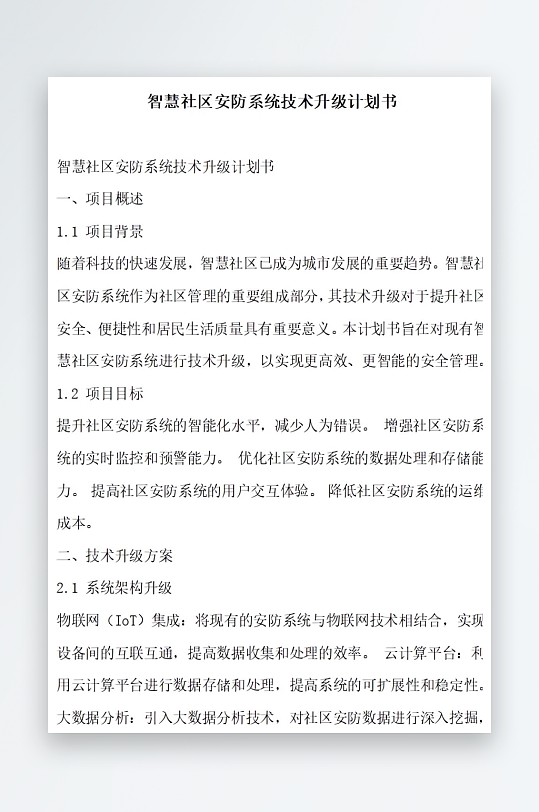 智慧社区安防系统技术升级计划书

智慧社区安防系统技术升级计划书

一、项目概述

1.1 项目背景

随着科技的快速发展，智慧社区已成为城市发展的重要趋势。智慧社区安防系统作为社区管理的重要组成部分，其技术升级对于提升社区安全、便捷性和居民生活质量具有重要意义。本计划书旨在对现有智慧社区安防系统进行技术升级，以实现更高效、更智能的安全管理。

1.2 项目目标

提升社区安防系统的智能化水平，减少人为错误。 增强社区安防系统的实时监控和预警能力。 优化社区安防系统的数据处理和存储能力。 提高社区安防系统的用户交互体验。 降低社区安防系统的运维成本。

二、技术升级方案

2.1 系统架构升级

物联网（IoT）集成：将现有的安防系统与物联网技术相结合，实现设备间的互联互通，提高数据收集和处理的效率。 云计算平台：利用云计算平台进行数据存储和处理，提高系统的可扩展性和稳定性。大数据分析：引入大数据分析技术，对社区安防数据进行深入挖掘，